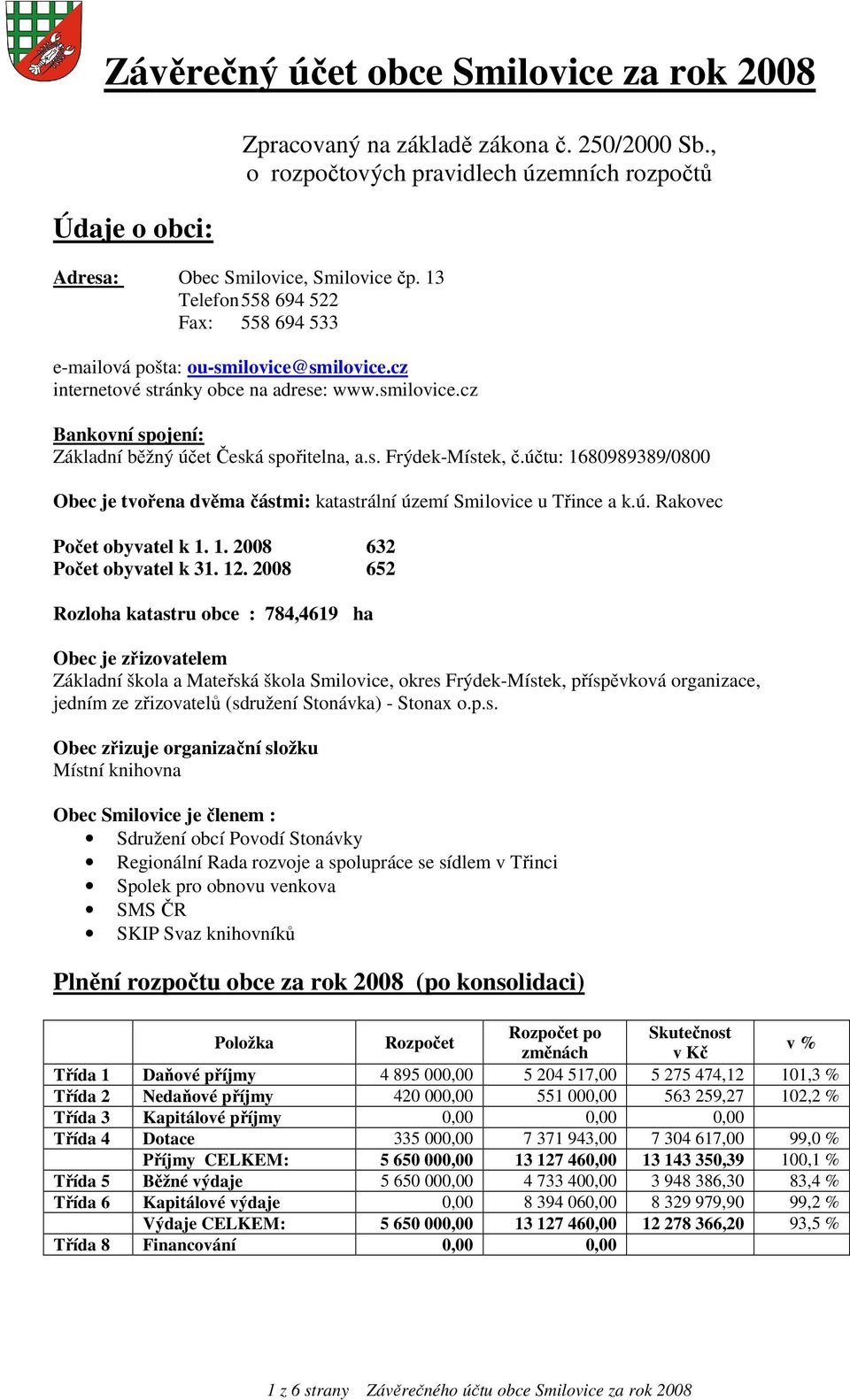 Závěrečný účet obce Smilovice za rok 2008

Zpracovaný na základě zákona č. 250/2000 Sb., o rozpočtových pravidlech územních rozpočtů

Údaje o obci:

Adresa: Obec Smilovice, Smilovice čp. 13
Telefon 558 694 522
Fax: 558 694 533

e-mailová pošta: ou-smilovice@smilovice.cz
internetové stránky obce na adrese: www.smilovice.cz

Bankovní spojení:
Základní běžný účet Česká spořitelna, a.s. Frýdek-Místek, č.účtu: 1680989389/0800

Obec je tvořena dvěma částmi: katastrální území Smilovice u Třince a k.ú. Rakovec

Počet obyvatel k 1. 1. 2008 632
Počet obyvatel k 31. 12. 2008 652

Rozloha katastru obce : 784,4619 ha

Obec je zřizovatelem
Základní škola a Mateřská škola Smilovice, okres Frýdek-Místek, příspěvková organizace, jedním ze zřizovatelů (sdružení Stonávka) - Stonax o.p.s.

Obec zřizuje organizační složku
Místní knihovna

Obec Smilovice je členem :
• Sdružení obcí Povodí Stonávky
• Regionální Rada rozvoje a spolupráce se sídlem v Třinci
• Spolek pro obnovu venkova
• SMS ČR
• SKIP Svaz knihovníků

Plnění rozpočtu obce za rok 2008 (po konsolidaci)

| | Položka | Rozpočet | Rozpočet po změnách | Skutečnost v Kč | v % |
|---|---|---|---|---|---|
| Třída 1 | Daňové příjmy | 4 895 000,00 | 5 204 517,00 | 5 275 474,12 | 101,3 % |
| Třída 2 | Nedaňové příjmy | 420 000,00 | 551 000,00 | 563 259,27 | 102,2 % |
| Třída 3 | Kapitálové příjmy | 0,00 | 0,00 | 0,00 | |
| Třída 4 | Dotace | 335 000,00 | 7 371 943,00 | 7 304 617,00 | 99,0 % |
| | Příjmy CELKEM: | 5 650 000,00 | 13 127 460,00 | 13 143 350,39 | 100,1 % |
| Třída 5 | Běžné výdaje | 5 650 000,00 | 4 733 400,00 | 3 948 386,30 | 83,4 % |
| Třída 6 | Kapitálové výdaje | 0,00 | 8 394 060,00 | 8 329 979,90 | 99,2 % |
| | Výdaje CELKEM: | 5 650 000,00 | 13 127 460,00 | 12 278 366,20 | 93,5 % |
| Třída 8 | Financování | 0,00 | 0,00 | | |

1 z 6 strany Závěrečného účtu obce Smilovice za rok 2008